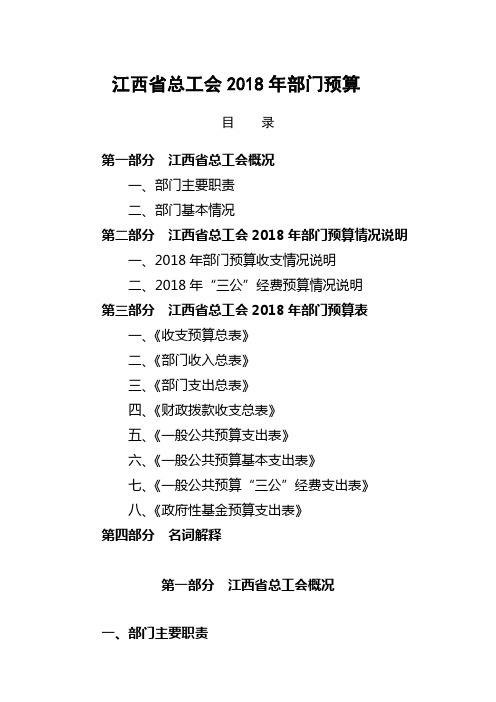 江西省总工会 2018 年部门预算

目　录

第一部分　江西省总工会概况

一、部门主要职责

二、部门基本情况

第二部分　江西省总工会 2018 年部门预算情况说明

一、2018 年部门预算收支情况说明

二、2018 年“三公”经费预算情况说明

第三部分　江西省总工会 2018 年部门预算表

一、《收支预算总表》

二、《部门收入总表》

三、《部门支出总表》

四、《财政拨款收支总表》

五、《一般公共预算支出表》

六、《一般公共预算基本支出表》

七、《一般公共预算“三公”经费支出表》

八、《政府性基金预算支出表》

第四部分　名词解释

第一部分　江西省总工会概况

一、部门主要职责